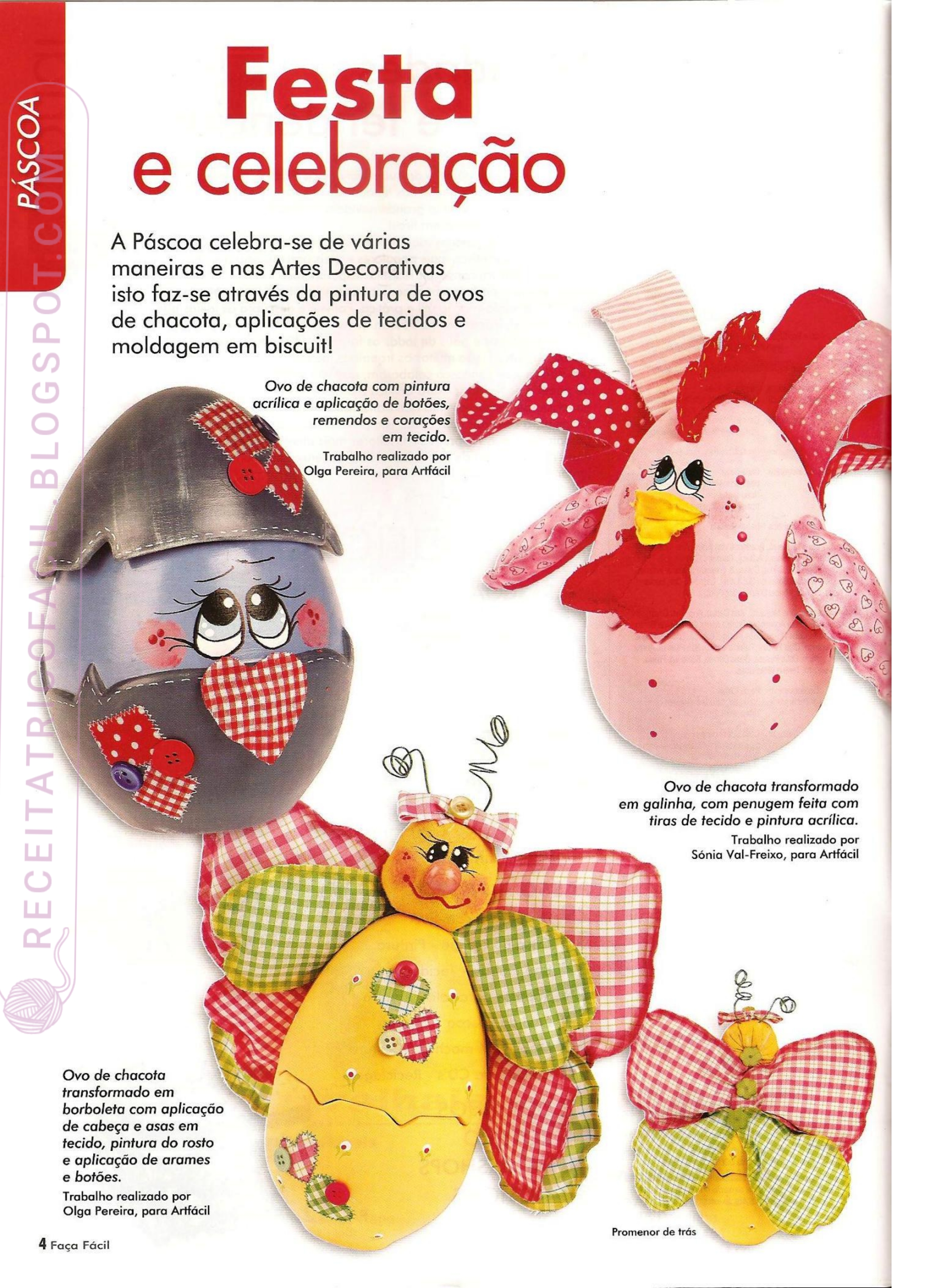 PÁSCOA

RECEITATRICOFACIL.BLOGSPOT.COM

Festa e celebração

A Páscoa celebra-se de várias maneiras e nas Artes Decorativas isto faz-se através da pintura de ovos de chacota, aplicações de tecidos e moldagem em biscuit!

Ovo de chacota com pintura acrílica e aplicação de botões, remendos e corações em tecido.

Trabalho realizado por Olga Pereira, para Artfácil

Ovo de chacota transformado em galinha, com penugem feita com tiras de tecido e pintura acrílica.

Trabalho realizado por Sónia Val-Freixo, para Artfácil

Ovo de chacota transformado em borboleta com aplicação de cabeça e asas em tecido, pintura do rosto e aplicação de arames e botões.

Trabalho realizado por Olga Pereira, para Artfácil

Promenor de trás

4 Faça Fácil